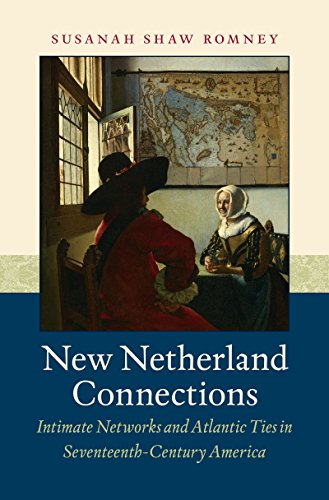 SUSANAH SHAW ROMNEY

New Netherland Connections

Intimate Networks and Atlantic Ties in Seventeenth-Century America